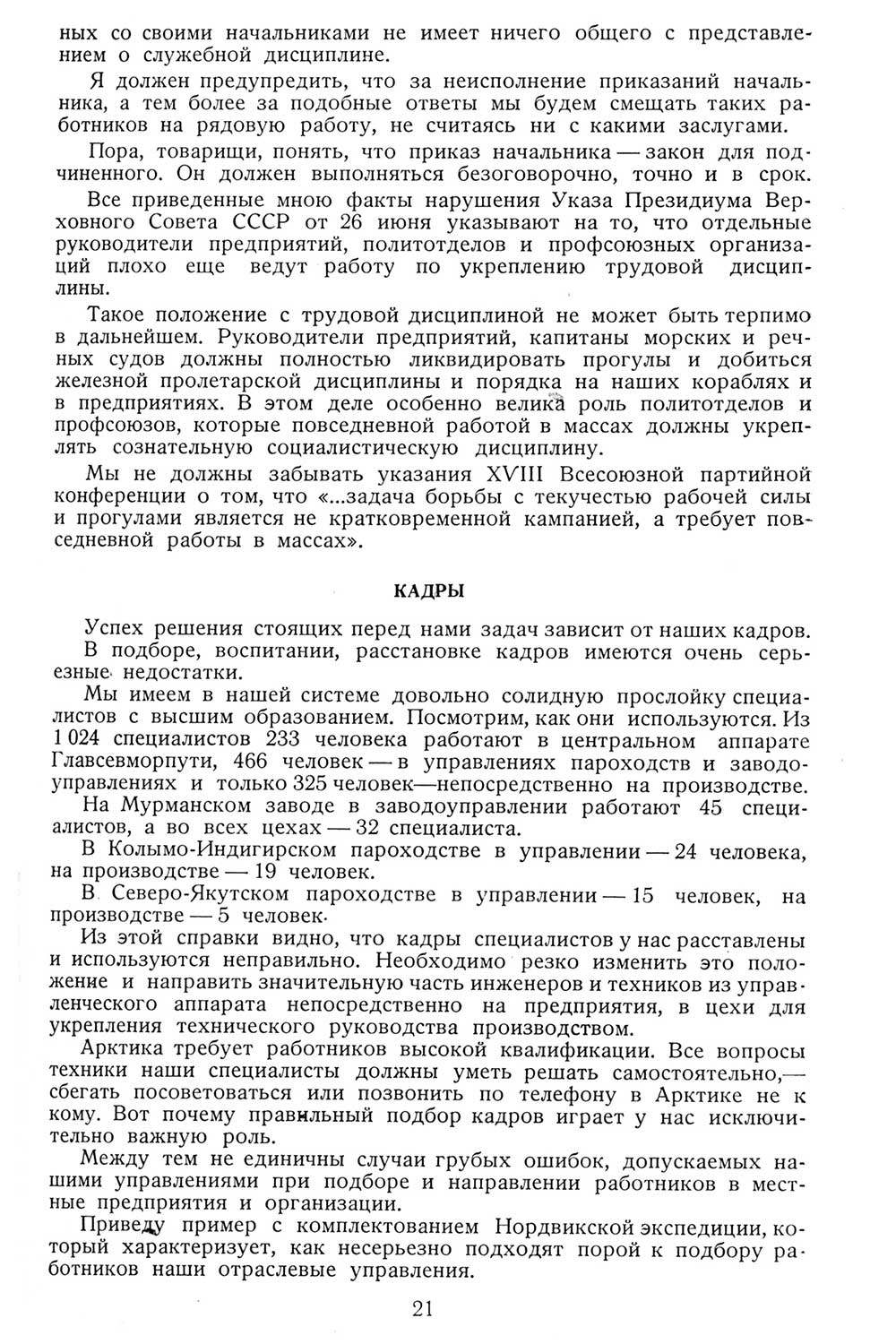 ных со своими начальниками не имеет ничего общего с представлением о служебной дисциплине.

Я должен предупредить, что за неисполнение приказаний начальника, а тем более за подобные ответы мы будем смещать таких работников на рядовую работу, не считаясь ни с какими заслугами.

Пора, товарищи, понять, что приказ начальника — закон для подчиненного. Он должен выполняться безоговорочно, точно и в срок.

Все приведенные мною факты нарушения Указа Президиума Верховного Совета СССР от 26 июня указывают на то, что отдельные руководители предприятий, политотделов и профсоюзных организаций плохо еще ведут работу по укреплению трудовой дисциплины.

Такое положение с трудовой дисциплиной не может быть терпимо в дальнейшем. Руководители предприятий, капитаны морских и речных судов должны полностью ликвидировать прогулы и добиться железной пролетарской дисциплины и порядка на наших кораблях и в предприятиях. В этом деле особенно велика роль политотделов и профсоюзов, которые повседневной работой в массах должны укреплять сознательную социалистическую дисциплину.

Мы не должны забывать указания XVIII Всесоюзной партийной конференции о том, что «...задача борьбы с текучестью рабочей силы и прогулами является не кратковременной кампанией, а требует повседневной работы в массах».

КАДРЫ

Успех решения стоящих перед нами задач зависит от наших кадров.

В подборе, воспитании, расстановке кадров имеются очень серьезные недостатки.

Мы имеем в нашей системе довольно солидную прослойку специалистов с высшим образованием. Посмотрим, как они используются. Из 1 024 специалистов 233 человека работают в центральном аппарате Главсевморпути, 466 человек — в управлениях пароходств и заводоуправлениях и только 325 человек—непосредственно на производстве.

На Мурманском заводе в заводоуправлении работают 45 специалистов, а во всех цехах — 32 специалиста.

В Колымо-Индигирском пароходстве в управлении — 24 человека, на производстве — 19 человек.

В Северо-Якутском пароходстве в управлении — 15 человек, на производстве — 5 человек.

Из этой справки видно, что кадры специалистов у нас расставлены и используются неправильно. Необходимо резко изменить это положение и направить значительную часть инженеров и техников из управленческого аппарата непосредственно на предприятия, в цехи для укрепления технического руководства производством.

Арктика требует работников высокой квалификации. Все вопросы техники наши специалисты должны уметь решать самостоятельно,— сбегать посоветоваться или позвонить по телефону в Арктике не к кому. Вот почему правильный подбор кадров играет у нас исключительно важную роль.

Между тем не единичны случаи грубых ошибок, допускаемых нашими управлениями при подборе и направлении работников в местные предприятия и организации.

Приведу пример с комплектованием Нордвикской экспедиции, который характеризует, как несерьезно подходят порой к подбору работников наши отраслевые управления.

21